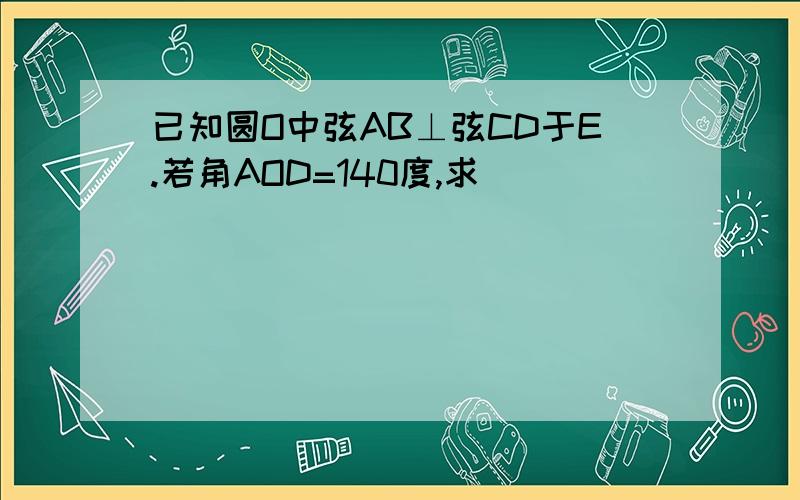 已知圆O中弦AB⊥弦CD于E.若角AOD=140度,求